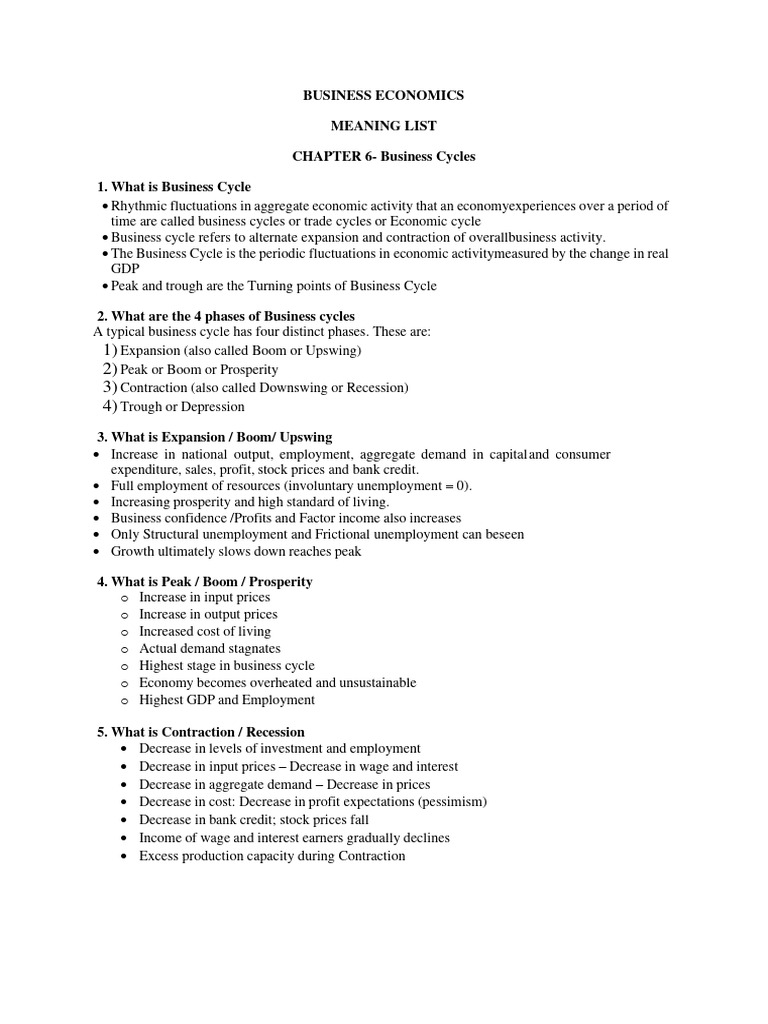 BUSINESS ECONOMICS

MEANING LIST

CHAPTER 6- Business Cycles

1. What is Business Cycle

• Rhythmic fluctuations in aggregate economic activity that an economyexperiences over a period of time are called business cycles or trade cycles or Economic cycle
• Business cycle refers to alternate expansion and contraction of overallbusiness activity.
• The Business Cycle is the periodic fluctuations in economic activitymeasured by the change in real GDP
• Peak and trough are the Turning points of Business Cycle

2. What are the 4 phases of Business cycles

A typical business cycle has four distinct phases. These are:
1) Expansion (also called Boom or Upswing)
2) Peak or Boom or Prosperity
3) Contraction (also called Downswing or Recession)
4) Trough or Depression

3. What is Expansion / Boom/ Upswing

• Increase in national output, employment, aggregate demand in capitaland consumer expenditure, sales, profit, stock prices and bank credit.
• Full employment of resources (involuntary unemployment = 0).
• Increasing prosperity and high standard of living.
• Business confidence /Profits and Factor income also increases
• Only Structural unemployment and Frictional unemployment can beseen
• Growth ultimately slows down reaches peak

4. What is Peak / Boom / Prosperity

o Increase in input prices
o Increase in output prices
o Increased cost of living
o Actual demand stagnates
o Highest stage in business cycle
o Economy becomes overheated and unsustainable
o Highest GDP and Employment

5. What is Contraction / Recession

• Decrease in levels of investment and employment
• Decrease in input prices – Decrease in wage and interest
• Decrease in aggregate demand – Decrease in prices
• Decrease in cost: Decrease in profit expectations (pessimism)
• Decrease in bank credit; stock prices fall
• Income of wage and interest earners gradually declines
• Excess production capacity during Contraction